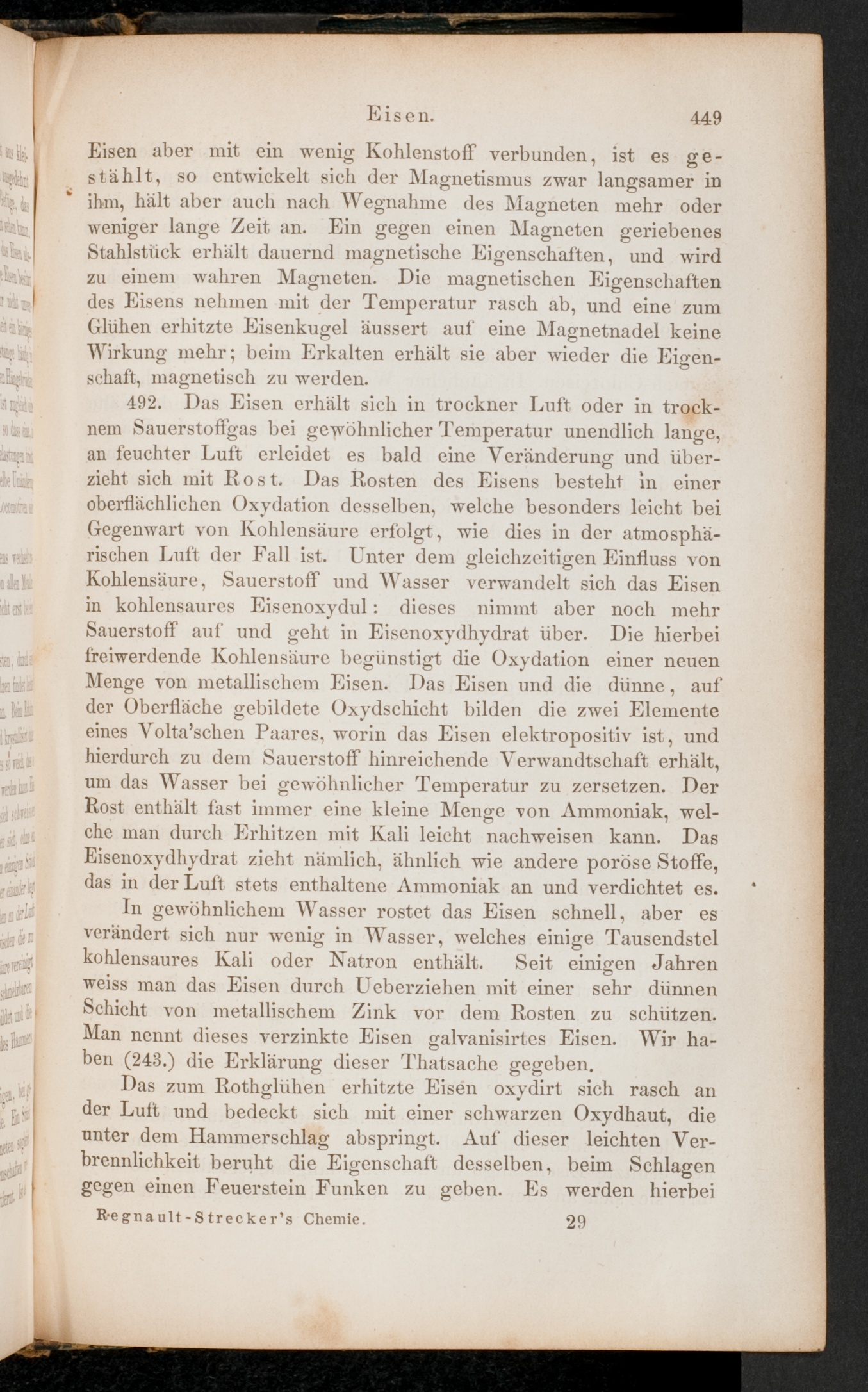 Eisen. 449

Eisen aber mit ein wenig Kohlenstoff verbunden, ist es gestählt, so entwickelt sich der Magnetismus zwar langsamer in ihm, hält aber auch nach Wegnahme des Magneten mehr oder weniger lange Zeit an. Ein gegen einen Magneten geriebenes Stahlstück erhält dauernd magnetische Eigenschaften, und wird zu einem wahren Magneten. Die magnetischen Eigenschaften des Eisens nehmen mit der Temperatur rasch ab, und eine zum Glühen erhitzte Eisenkugel äussert auf eine Magnetnadel keine Wirkung mehr; beim Erkalten erhält sie aber wieder die Eigenschaft, magnetisch zu werden.

492. Das Eisen erhält sich in trockner Luft oder in trocknem Sauerstoffgas bei gewöhnlicher Temperatur unendlich lange, an feuchter Luft erleidet es bald eine Veränderung und überzieht sich mit Rost. Das Rosten des Eisens besteht in einer oberflächlichen Oxydation desselben, welche besonders leicht bei Gegenwart von Kohlensäure erfolgt, wie dies in der atmosphärischen Luft der Fall ist. Unter dem gleichzeitigen Einfluss von Kohlensäure, Sauerstoff und Wasser verwandelt sich das Eisen in kohlensaures Eisenoxydul: dieses nimmt aber noch mehr Sauerstoff auf und geht in Eisenoxydhydrat über. Die hierbei freiwerdende Kohlensäure begünstigt die Oxydation einer neuen Menge von metallischem Eisen. Das Eisen und die dünne, auf der Oberfläche gebildete Oxydschicht bilden die zwei Elemente eines Volta'schen Paares, worin das Eisen elektropositiv ist, und hierdurch zu dem Sauerstoff hinreichende Verwandtschaft erhält, um das Wasser bei gewöhnlicher Temperatur zu zersetzen. Der Rost enthält fast immer eine kleine Menge von Ammoniak, welche man durch Erhitzen mit Kali leicht nachweisen kann. Das Eisenoxydhydrat zieht nämlich, ähnlich wie andere poröse Stoffe, das in der Luft stets enthaltene Ammoniak an und verdichtet es.

In gewöhnlichem Wasser rostet das Eisen schnell, aber es verändert sich nur wenig in Wasser, welches einige Tausendstel kohlensaures Kali oder Natron enthält. Seit einigen Jahren weiss man das Eisen durch Ueberziehen mit einer sehr dünnen Schicht von metallischem Zink vor dem Rosten zu schützen. Man nennt dieses verzinkte Eisen galvanisirtes Eisen. Wir haben (243.) die Erklärung dieser Thatsache gegeben.

Das zum Rothglühen erhitzte Eisen oxydirt sich rasch an der Luft und bedeckt sich mit einer schwarzen Oxydhaut, die unter dem Hammerschlag abspringt. Auf dieser leichten Verbrennlichkeit beruht die Eigenschaft desselben, beim Schlagen gegen einen Feuerstein Funken zu geben. Es werden hierbei

Regnault-Strecker's Chemie. 29